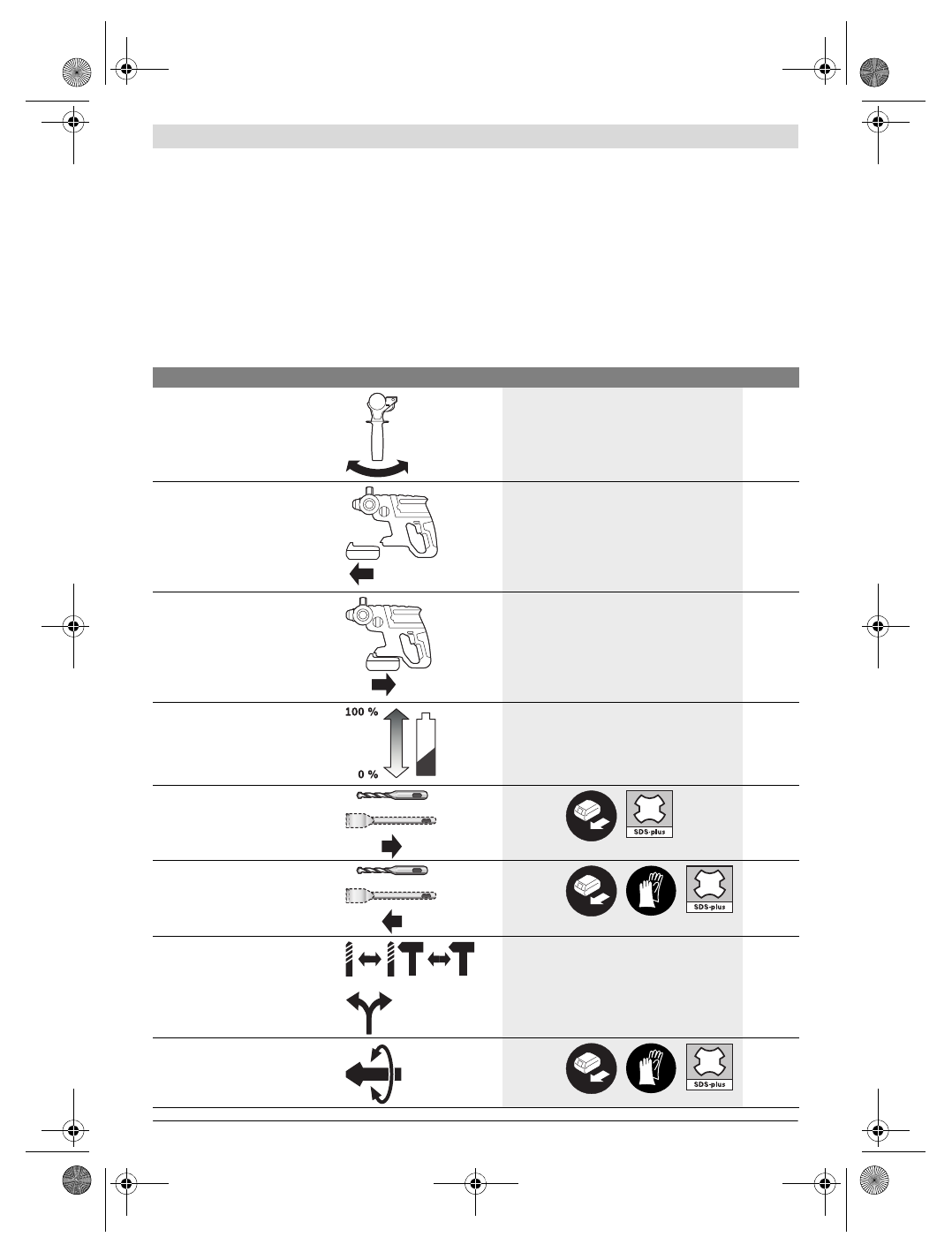 100 %

0 %

SDS-plus

SDS-plus

SDS-plus